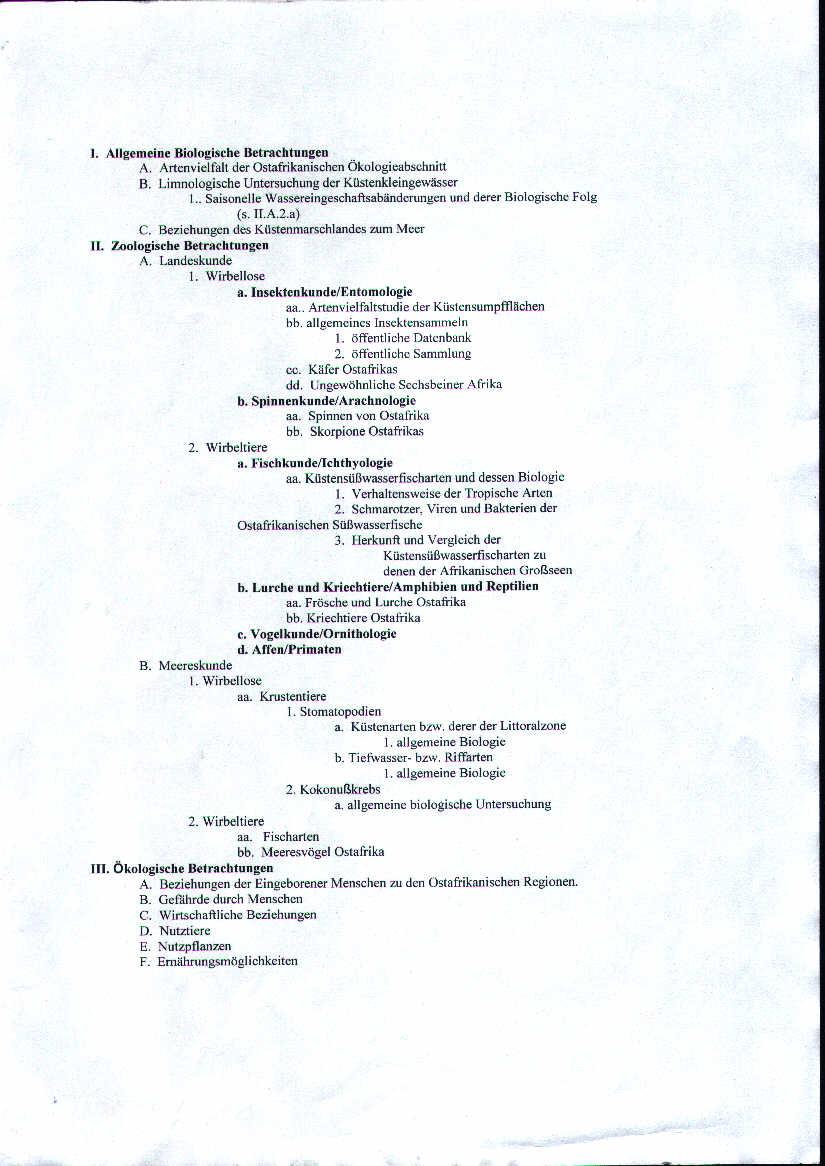 I. Allgemeine Biologische Betrachtungen
A. Artenvielfalt der Ostafrikanischen Ökologieabschnitt
B. Limnologische Untersuchung der Küstenkleingewässer
1.. Saisonelle Wassereingeschaftsabänderungen und derer Biologische Folg (s. II.A.2.a)
C. Beziehungen des Küstenmarschlandes zum Meer
II. Zoologische Betrachtungen
A. Landeskunde
1. Wirbellose
a. Insektenkunde/Entomologie
aa.. Artenvielfaltstudie der Küstensumpfflächen
bb. allgemeines Insektensammeln
1. öffentliche Datenbank
2. öffentliche Sammlung
cc. Käfer Ostafrikas
dd. Ungewöhnliche Sechsbeiner Afrika
b. Spinnenkunde/Arachnologie
aa. Spinnen von Ostafrika
bb. Skorpione Ostafrikas
2. Wirbeltiere
a. Fischkunde/Ichthyologie
aa. Küstensüßwasserfischarten und dessen Biologie
1. Verhaltensweise der Tropische Arten
2. Schmarotzer, Viren und Bakterien der Ostafrikanischen Süßwasserfische
3. Herkunft und Vergleich der Küstensüßwasserfischarten zu denen der Afrikanischen Großseen
b. Lurche und Kriechtiere/Amphibien und Reptilien
aa. Frösche und Lurche Ostafrika
bb. Kriechtiere Ostafrika
c. Vogelkunde/Ornithologie
d. Affen/Primaten
B. Meereskunde
1. Wirbellose
aa. Krustentiere
1. Stomatopodien
a. Küstenarten bzw. derer der Littoralzone
1. allgemeine Biologie
b. Tiefwasser- bzw. Riffarten
1. allgemeine Biologie
2. Kokonußkrebs
a. allgemeine biologische Untersuchung
2. Wirbeltiere
aa. Fischarten
bb. Meeresvögel Ostafrika
III. Ökologische Betrachtungen
A. Beziehungen der Eingeborener Menschen zu den Ostafrikanischen Regionen.
B. Gefährde durch Menschen
C. Wirtschaftliche Beziehungen
D. Nutztiere
E. Nutzpflanzen
F. Ernährungsmöglichkeiten